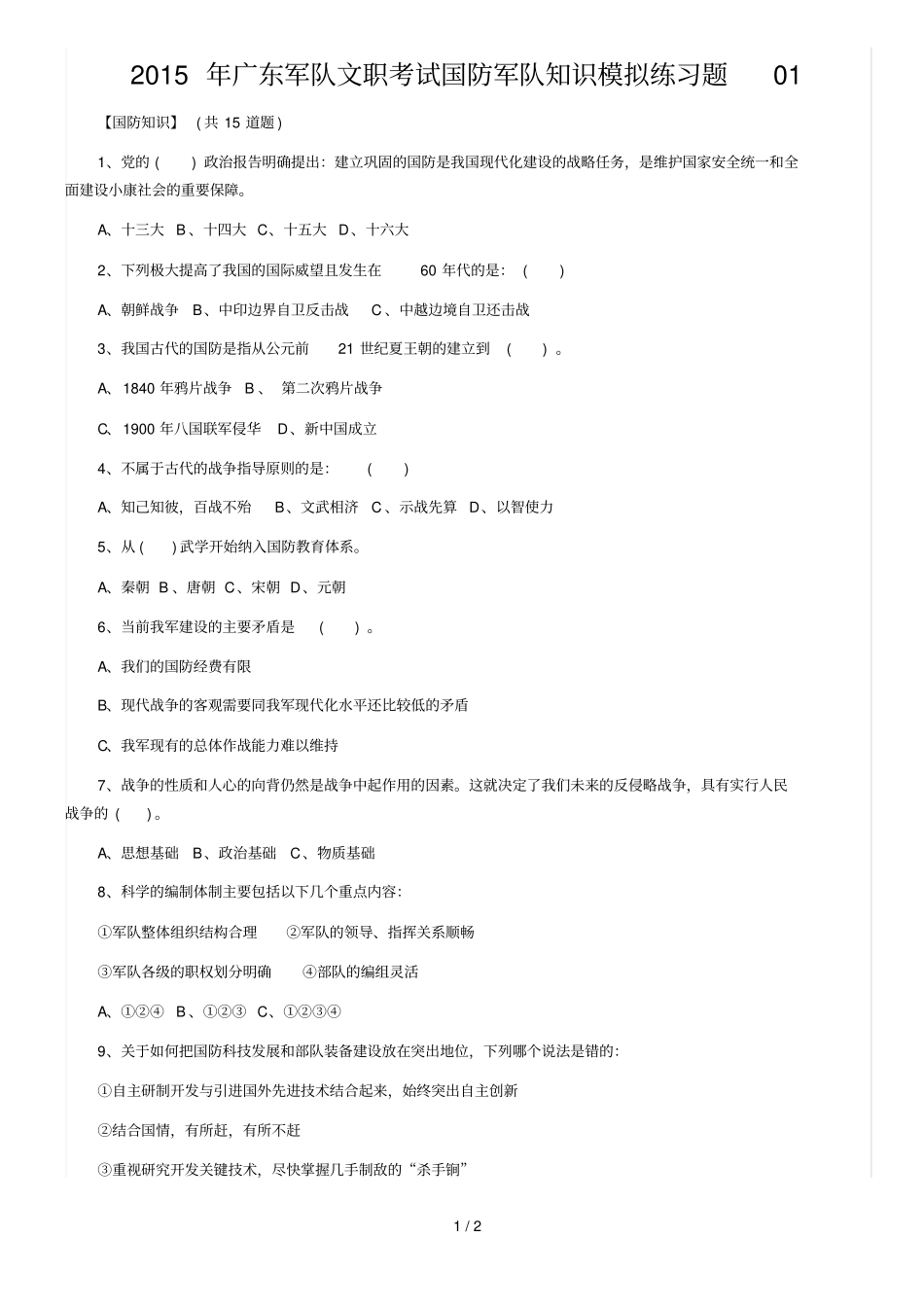 2015年广东军队文职考试国防军队知识模拟练习题 01

【国防知识】（共15道题）

1、党的(  )政治报告明确提出：建立巩固的国防是我国现代化建设的战略任务，是维护国家安全统一和全面建设小康社会的重要保障。

A、十三大 B、十四大 C、十五大 D、十六大

2、下列极大提高了我国的国际威望且发生在60年代的是：(  )

A、朝鲜战争 B、中印边界自卫反击战 C、中越边境自卫还击战

3、我国古代的国防是指从公元前21世纪夏王朝的建立到(  )。

A、1840年鸦片战争 B、第二次鸦片战争

C、1900年八国联军侵华 D、新中国成立

4、不属于古代的战争指导原则的是：(  )

A、知己知彼，百战不殆 B、文武相济 C、示战先算 D、以智使力

5、从(  )武学开始纳入国防教育体系。

A、秦朝 B、唐朝 C、宋朝 D、元朝

6、当前我军建设的主要矛盾是(  )。

A、我们的国防经费有限

B、现代战争的客观需要同我军现代化水平还比较低的矛盾

C、我军现有的总体作战能力难以维持

7、战争的性质和人心的向背仍然是战争中起作用的因素。这就决定了我们未来的反侵略战争，具有实行人民战争的(  )。

A、思想基础 B、政治基础 C、物质基础

8、科学的编制体制主要包括以下几个重点内容：

①军队整体组织结构合理 ②军队的领导、指挥关系顺畅

③军队各级的职权划分明确 ④部队的编组灵活

A、①②④ B、①②③ C、①②③④

9、关于如何把国防科技发展和部队装备建设放在突出地位，下列哪个说法是错的：

①自主研制开发与引进国外先进技术结合起来，始终突出自主创新

②结合国情，有所赶，有所不赶

③重视研究开发关键技术，尽快掌握几手制敌的“杀手锏”

1 / 2